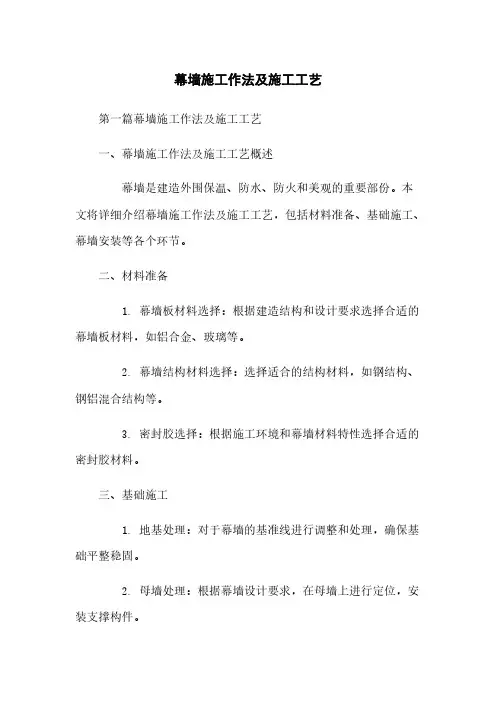 幕墙施工作法及施工工艺

第一篇幕墙施工作法及施工工艺

一、幕墙施工作法及施工工艺概述

幕墙是建造外围保温、防水、防火和美观的重要部份。本文将详细介绍幕墙施工作法及施工工艺，包括材料准备、基础施工、幕墙安装等各个环节。

二、材料准备

1. 幕墙板材料选择：根据建造结构和设计要求选择合适的幕墙板材料，如铝合金、玻璃等。

2. 幕墙结构材料选择：选择适合的结构材料，如钢结构、钢铝混合结构等。

3. 密封胶选择：根据施工环境和幕墙材料特性选择合适的密封胶材料。

三、基础施工

1. 地基处理：对于幕墙的基准线进行调整和处理，确保基础平整稳固。

2. 母墙处理：根据幕墙设计要求，在母墙上进行定位，安装支撑构件。